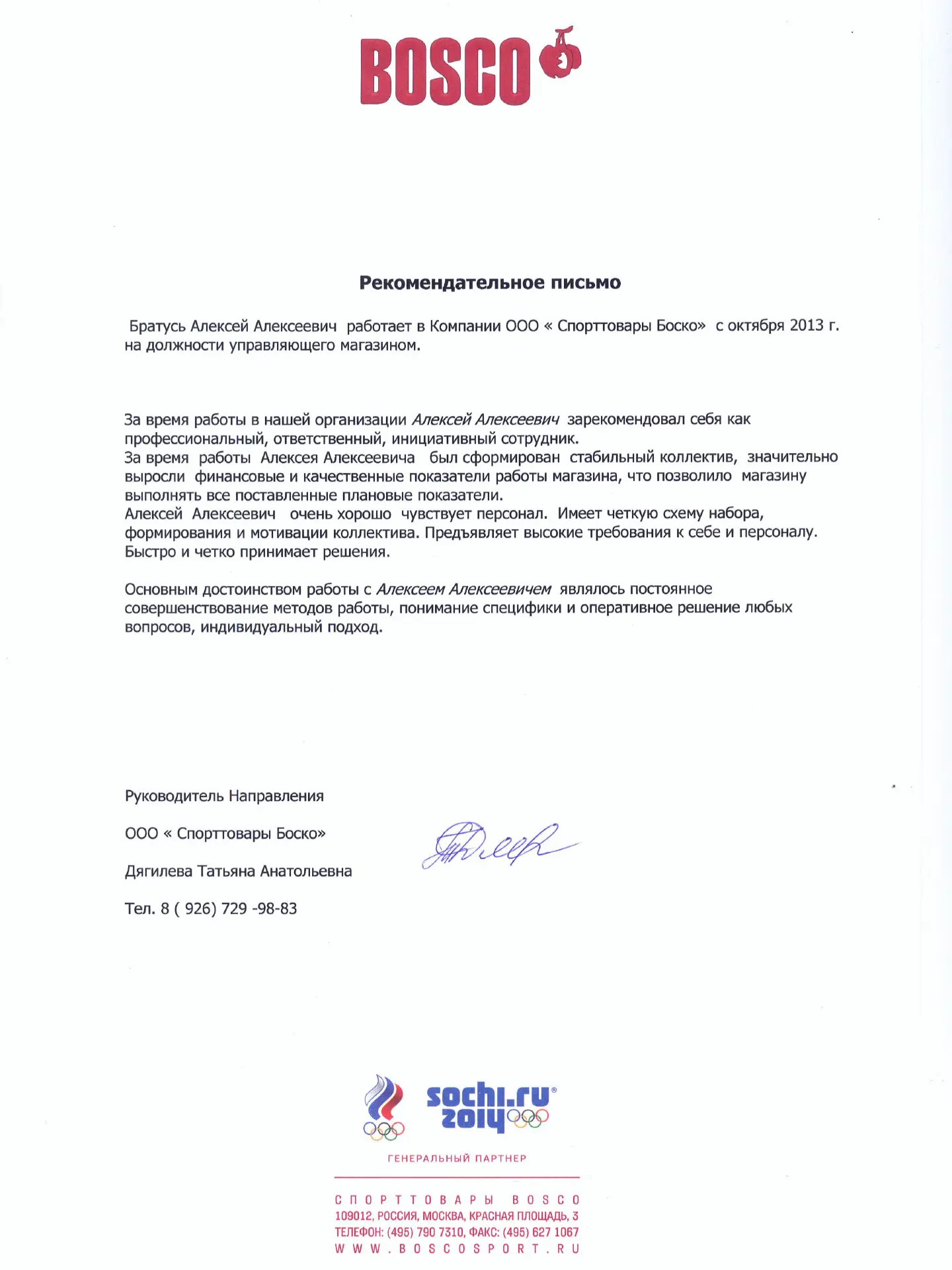 BOSCO

Рекомендательное письмо

Братусь Алексей Алексеевич работает в Компании ООО « Спорттовары Боско» с октября 2013 г. на должности управляющего магазином.

За время работы в нашей организации Алексей Алексеевич зарекомендовал себя как профессиональный, ответственный, инициативный сотрудник.
За время работы Алексея Алексеевича был сформирован стабильный коллектив, значительно выросли финансовые и качественные показатели работы магазина, что позволило магазину выполнять все поставленные плановые показатели.
Алексей Алексеевич очень хорошо чувствует персонал. Имеет четкую схему набора, формирования и мотивации коллектива. Предъявляет высокие требования к себе и персоналу. Быстро и четко принимает решения.

Основным достоинством работы с Алексеем Алексеевичем являлось постоянное совершенствование методов работы, понимание специфики и оперативное решение любых вопросов, индивидуальный подход.

Руководитель Направления

ООО « Спорттовары Боско»

Дягилева Татьяна Анатольевна

Тел. 8 ( 926) 729 -98-83

sochi.ru 2014

ГЕНЕРАЛЬНЫЙ ПАРТНЕР

СПОРТТОВАРЫ BOSCO
109012, РОССИЯ, МОСКВА, КРАСНАЯ ПЛОЩАДЬ, 3
ТЕЛЕФОН: (495) 790 7310, ФАКС: (495) 627 1067
WWW.BOSCOSPORT.RU